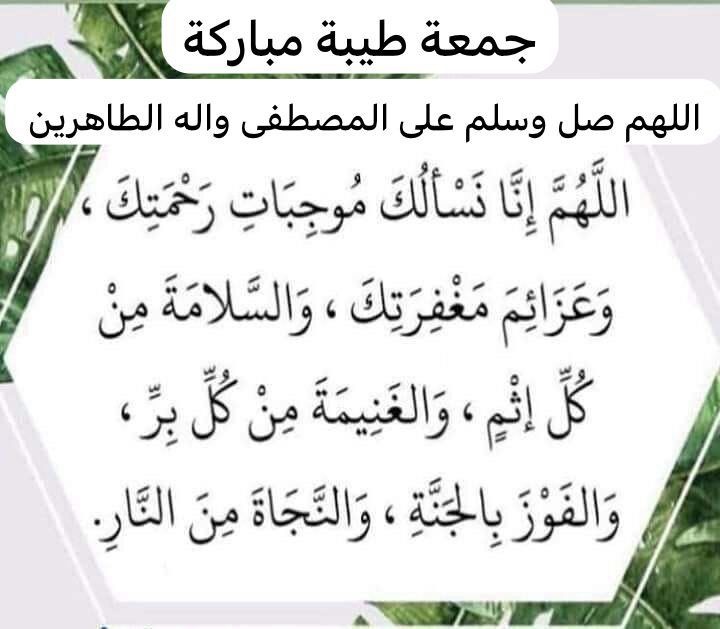 جمعة طيبة مباركة

اللهم صل وسلم على المصطفى واله الطاهرين

اللَّهُمَّ إِنَّا نَسْأَلُكَ مُوجِبَاتِ رَحْمَتِكَ ، وَعَزَائِمَ مَغْفِرَتِكَ ، وَالسَّلَامَةَ مِنْ كُلِّ إِثْمٍ ، وَالغَنِيمَةَ مِنْ كُلِّ بِرٍّ ، وَالفَوْزَ بِالجَنَّةِ ، وَالنَّجَاةَ مِنَ النَّارِ.